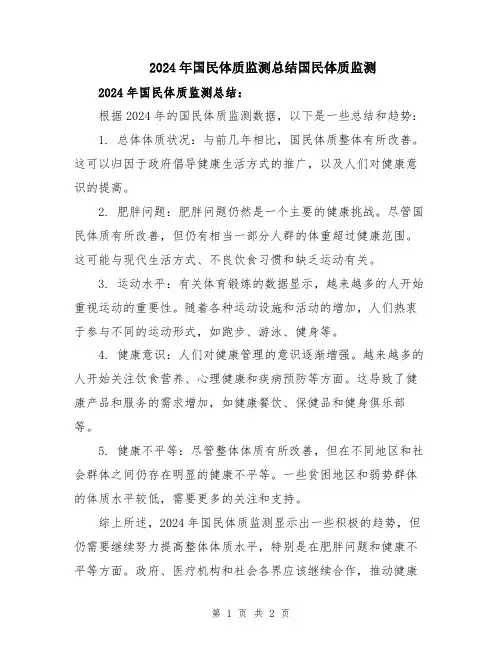 2024年国民体质监测总结国民体质监测

2024年国民体质监测总结：

根据2024年的国民体质监测数据，以下是一些总结和趋势：

1. 总体体质状况：与前几年相比，国民体质整体有所改善。这可以归因于政府倡导健康生活方式的推广，以及人们对健康意识的提高。

2. 肥胖问题：肥胖问题仍然是一个主要的健康挑战。尽管国民体质有所改善，但仍有相当一部分人群的体重超过健康范围。这可能与现代生活方式、不良饮食习惯和缺乏运动有关。

3. 运动水平：有关体育锻炼的数据显示，越来越多的人开始重视运动的重要性。随着各种运动设施和活动的增加，人们热衷于参与不同的运动形式，如跑步、游泳、健身等。

4. 健康意识：人们对健康管理的意识逐渐增强。越来越多的人开始关注饮食营养、心理健康和疾病预防等方面。这导致了健康产品和服务的需求增加，如健康餐饮、保健品和健身俱乐部等。

5. 健康不平等：尽管整体体质有所改善，但在不同地区和社会群体之间仍存在明显的健康不平等。一些贫困地区和弱势群体的体质水平较低，需要更多的关注和支持。

综上所述，2024年国民体质监测显示出一些积极的趋势，但仍需要继续努力提高整体体质水平，特别是在肥胖问题和健康不平等方面。政府、医疗机构和社会各界应该继续合作，推动健康

第 1 页 共 2 页